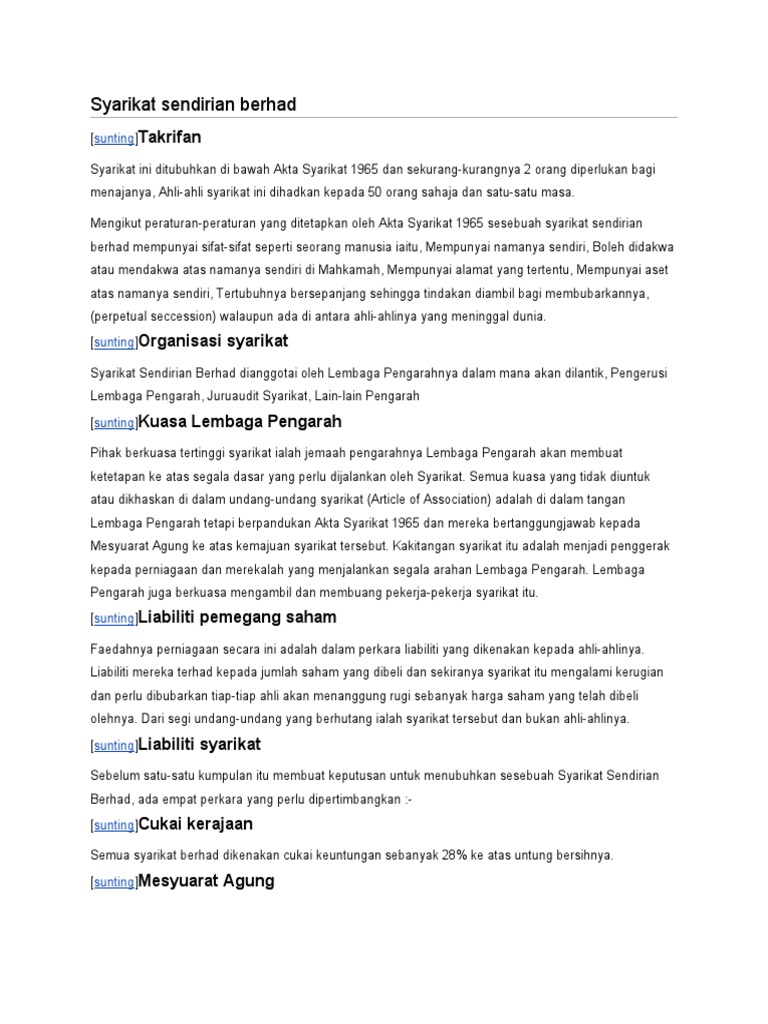 Syarikat sendirian berhad

[sunting]Takrifan

Syarikat ini ditubuhkan di bawah Akta Syarikat 1965 dan sekurang-kurangnya 2 orang diperlukan bagi menajanya, Ahli-ahli syarikat ini dihadkan kepada 50 orang sahaja dan satu-satu masa.

Mengikut peraturan-peraturan yang ditetapkan oleh Akta Syarikat 1965 sesebuah syarikat sendirian berhad mempunyai sifat-sifat seperti seorang manusia iaitu, Mempunyai namanya sendiri, Boleh didakwa atau mendakwa atas namanya sendiri di Mahkamah, Mempunyai alamat yang tertentu, Mempunyai aset atas namanya sendiri, Tertubuhnya bersepanjang sehingga tindakan diambil bagi membubarkannya, (perpetual seccession) walaupun ada di antara ahli-ahlinya yang meninggal dunia.

[sunting]Organisasi syarikat

Syarikat Sendirian Berhad dianggotai oleh Lembaga Pengarahnya dalam mana akan dilantik, Pengerusi Lembaga Pengarah, Juruaudit Syarikat, Lain-lain Pengarah

[sunting]Kuasa Lembaga Pengarah

Pihak berkuasa tertinggi syarikat ialah jemaah pengarahnya Lembaga Pengarah akan membuat ketetapan ke atas segala dasar yang perlu dijalankan oleh Syarikat. Semua kuasa yang tidak diuntuk atau dikhaskan di dalam undang-undang syarikat (Article of Association) adalah di dalam tangan Lembaga Pengarah tetapi berpandukan Akta Syarikat 1965 dan mereka bertanggungjawab kepada Mesyuarat Agung ke atas kemajuan syarikat tersebut. Kakitangan syarikat itu adalah menjadi penggerak kepada perniagaan dan merekalah yang menjalankan segala arahan Lembaga Pengarah. Lembaga Pengarah juga berkuasa mengambil dan membuang pekerja-pekerja syarikat itu.

[sunting]Liabiliti pemegang saham

Faedahnya perniagaan secara ini adalah dalam perkara liabiliti yang dikenakan kepada ahli-ahlinya. Liabiliti mereka terhad kepada jumlah saham yang dibeli dan sekiranya syarikat itu mengalami kerugian dan perlu dibubarkan tiap-tiap ahli akan menanggung rugi sebanyak harga saham yang telah dibeli olehnya. Dari segi undang-undang yang berhutang ialah syarikat tersebut dan bukan ahli-ahlinya.

[sunting]Liabiliti syarikat

Sebelum satu-satu kumpulan itu membuat keputusan untuk menubuhkan sesebuah Syarikat Sendirian Berhad, ada empat perkara yang perlu dipertimbangkan :-

[sunting]Cukai kerajaan

Semua syarikat berhad dikenakan cukai keuntungan sebanyak 28% ke atas untung bersihnya.

[sunting]Mesyuarat Agung